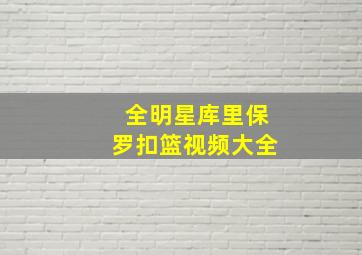 全明星库里保罗扣篮视频大全